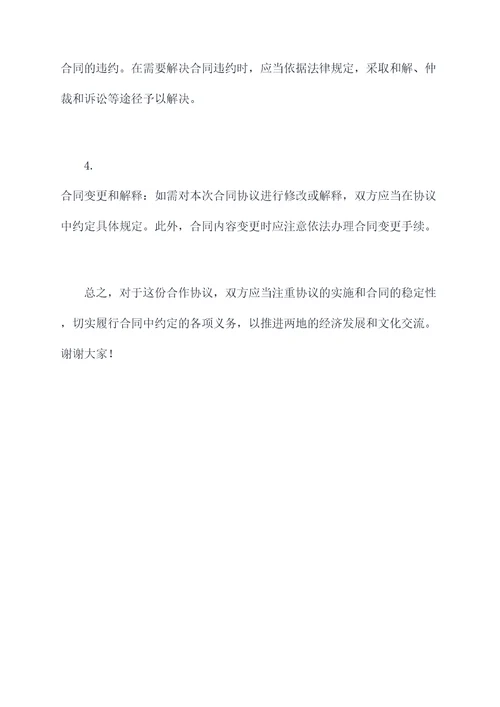 合同的违约。在需要解决合同违约时，应当依据法律规定，采取和解、仲裁和诉讼等途径予以解决。

4.
合同变更和解释：如需对本次合同协议进行修改或解释，双方应当在协议中约定具体规定。此外，合同内容变更时应注意依法办理合同变更手续。

总之，对于这份合作协议，双方应当注重协议的实施和合同的稳定性，切实履行合同中约定的各项义务，以推进两地的经济发展和文化交流。谢谢大家！